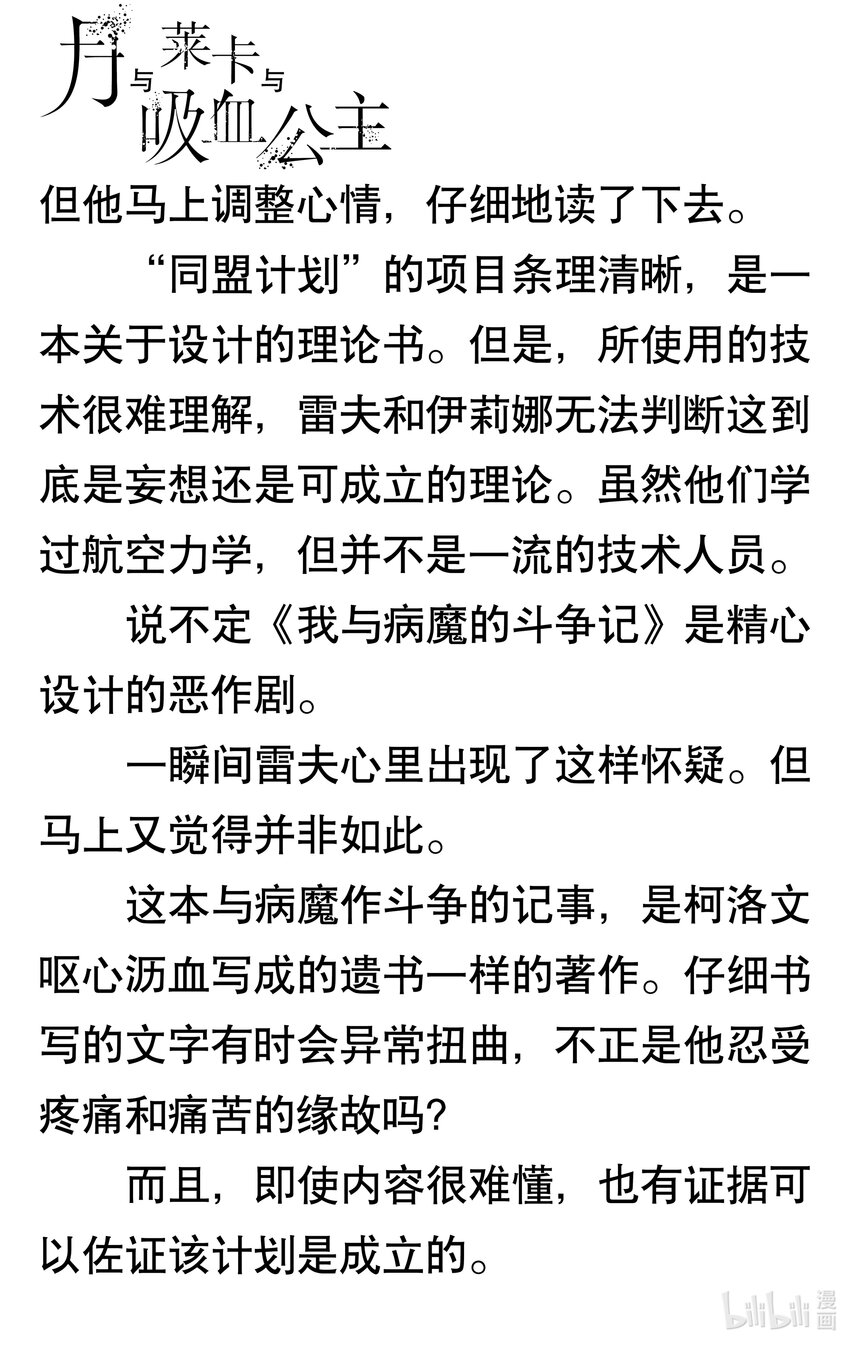 月与莱卡与吸血公主

但他马上调整心情，仔细地读了下去。

“同盟计划”的项目条理清晰，是一本关于设计的理论书。但是，所使用的技术很难理解，雷夫和伊莉娜无法判断这到底是妄想还是可成立的理论。虽然他们学过航空力学，但并不是一流的技术人员。

说不定《我与病魔的斗争记》是精心设计的恶作剧。

一瞬间雷夫心里出现了这样怀疑。但马上又觉得并非如此。

这本与病魔作斗争的记事，是柯洛文呕心沥血写成的遗书一样的著作。仔细书写的文字有时会异常扭曲，不正是他忍受疼痛和痛苦的缘故吗?

而且，即使内容很难懂，也有证据可以佐证该计划是成立的。

bilibili 漫画